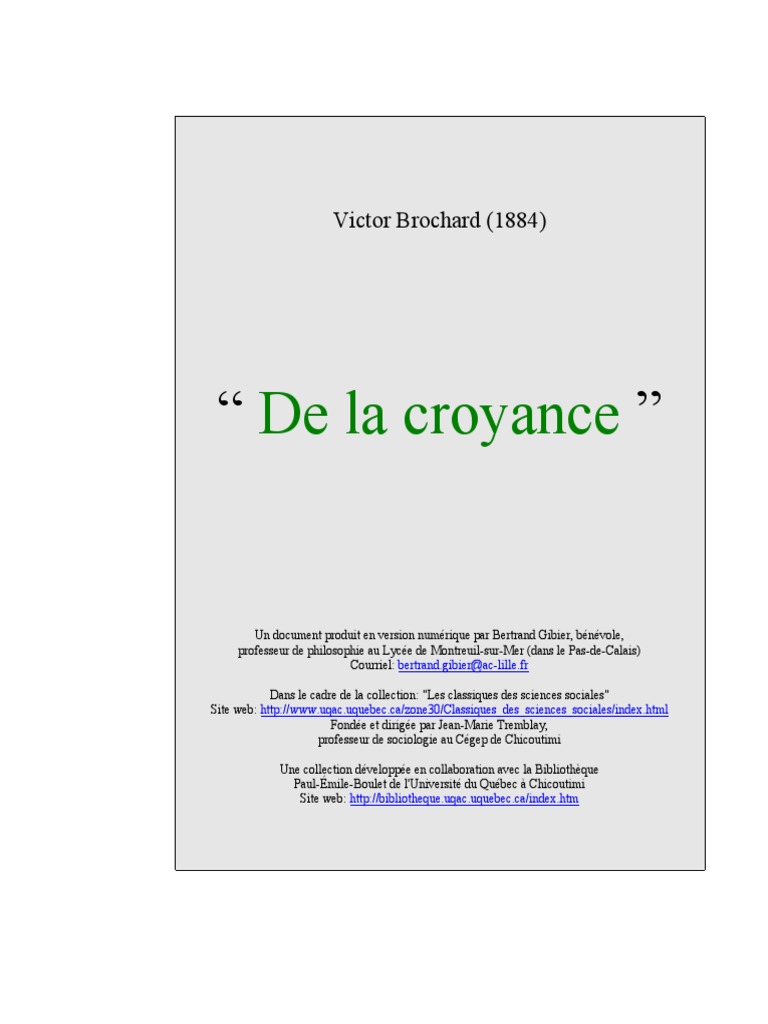 Victor Brochard (1884)

“ De la croyance ”

Un document produit en version numérique par Bertrand Gibier, bénévole, professeur de philosophie au Lycée de Montreuil-sur-Mer (dans le Pas-de-Calais)
Courriel: bertrand.gibier@ac-lille.fr

Dans le cadre de la collection: "Les classiques des sciences sociales"
Site web: http://www.uqac.uquebec.ca/zone30/Classiques_des_sciences_sociales/index.html
Fondée et dirigée par Jean-Marie Tremblay, professeur de sociologie au Cégep de Chicoutimi

Une collection développée en collaboration avec la Bibliothèque Paul-Émile-Boulet de l'Université du Québec à Chicoutimi
Site web: http://bibliotheque.uqac.uquebec.ca/index.htm